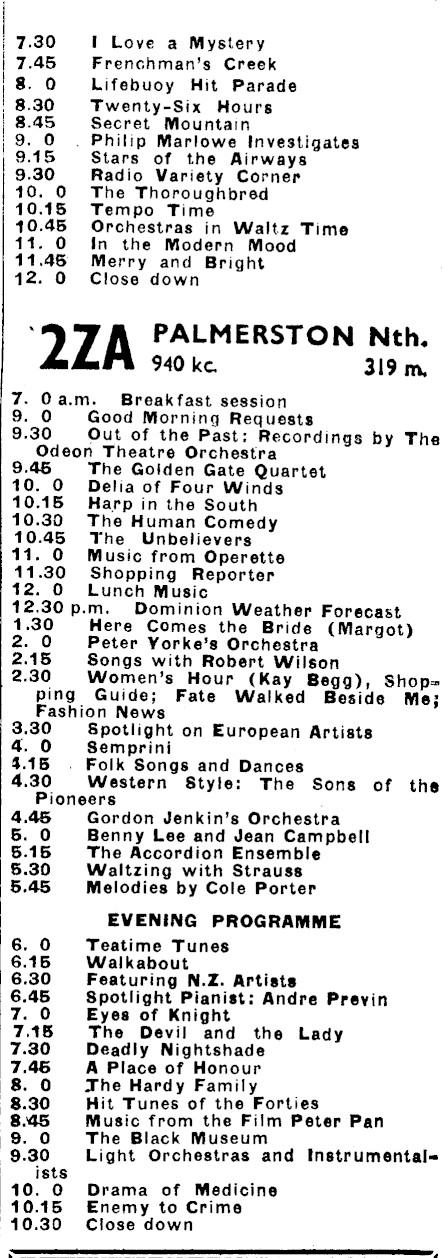 7.30 I Love a Mystery
7.45 Frenchman's Creek
8. 0 Lifebuoy Hit Parade
8.30 Twenty-Six Hours
8.45 Secret Mountain
9. 0 Philip Marlowe Investigates
9.15 Stars of the Airways
9.30 Radio Variety Corner
10. 0 The Thoroughbred
10.15 Tempo Time
10.45 Orchestras in Waltz Time
11. 0 In the Modern Mood
11.45 Merry and Bright
12. 0 Close down

2ZA PALMERSTON Nth.
940 kc. 319 m.

7. 0 a.m. Breakfast session
9. 0 Good Morning Requests
9.30 Out of the Past: Recordings by The Odeon Theatre Orchestra
9.45 The Golden Gate Quartet
10. 0 Delia of Four Winds
10.15 Harp in the South
10.30 The Human Comedy
10.45 The Unbelievers
11. 0 Music from Operette
11.30 Shopping Reporter
12. 0 Lunch Music
12.30 p.m. Dominion Weather Forecast
1.30 Here Comes the Bride (Margot)
2. 0 Peter Yorke's Orchestra
2.15 Songs with Robert Wilson
2.30 Women's Hour (Kay Begg), Shopping Guide; Fate Walked Beside Me; Fashion News
3.30 Spotlight on European Artists
4. 0 Semprini
4.15 Folk Songs and Dances
4.30 Western Style: The Sons of the Pioneers
4.45 Gordon Jenkin's Orchestra
5. 0 Benny Lee and Jean Campbell
5.15 The Accordion Ensemble
5.30 Waltzing with Strauss
5.45 Melodies by Cole Porter

EVENING PROGRAMME

6. 0 Teatime Tunes
6.15 Walkabout
6.30 Featuring N.Z. Artists
6.45 Spotlight Pianist: Andre Previn
7. 0 Eyes of Knight
7.15 The Devil and the Lady
7.30 Deadly Nightshade
7.45 A Place of Honour
8. 0 The Hardy Family
8.30 Hit Tunes of the Forties
8.45 Music from the Film Peter Pan
9. 0 The Black Museum
9.30 Light Orchestras and Instrumentalists
10. 0 Drama of Medicine
10.15 Enemy to Crime
10.30 Close down